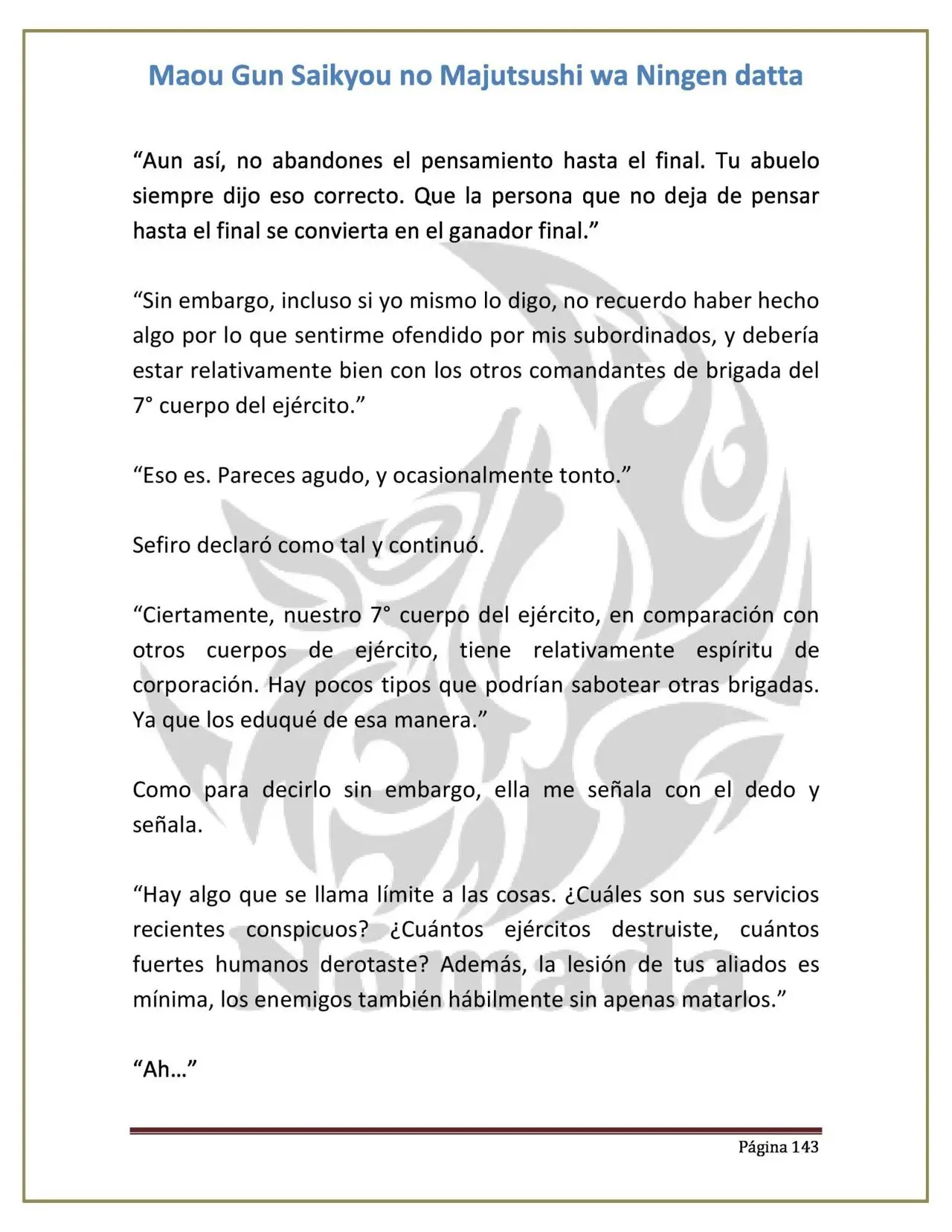 Maou Gun Saikyou no Majutsushi wa Ningen datta

"Aun así, no abandones el pensamiento hasta el final. Tu abuelo siempre dijo eso correcto. Que la persona que no deja de pensar hasta el final se convierta en el ganador final."

"Sin embargo, incluso si yo mismo lo digo, no recuerdo haber hecho algo por lo que sentirme ofendido por mis subordinados, y debería estar relativamente bien con los otros comandantes de brigada del 7° cuerpo del ejército."

"Eso es. Pareces agudo, y ocasionalmente tonto."

Sefiro declaró como tal y continuó.

"Ciertamente, nuestro 7° cuerpo del ejército, en comparación con otros cuerpos de ejército, tiene relativamente espíritu de corporación. Hay pocos tipos que podrían sabotear otras brigadas. Ya que los eduqué de esa manera."

Como para decirlo sin embargo, ella me señala con el dedo y señala.

"Hay algo que se llama límite a las cosas. ¿Cuáles son sus servicios recientes conspicuos? ¿Cuántos ejércitos destruiste, cuántos fuertes humanos derotaste? Además, la lesión de tus aliados es mínima, los enemigos también hábilmente sin apenas matarlos."

"Ah…"

Página 143

Nómada